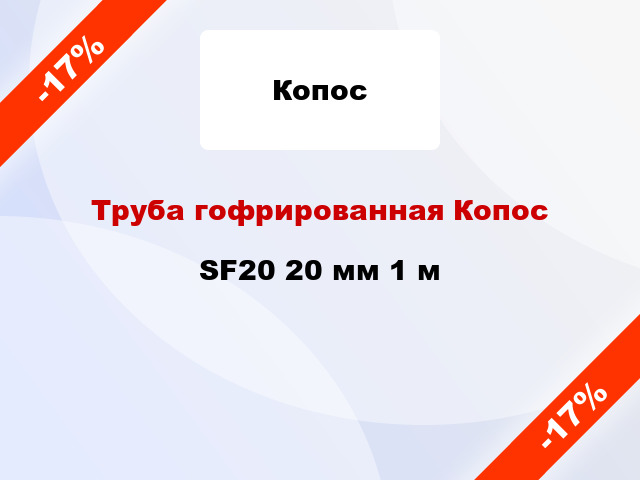 -17%

Копос

Труба гофрированная Копос

SF20 20 мм 1 м

-17%